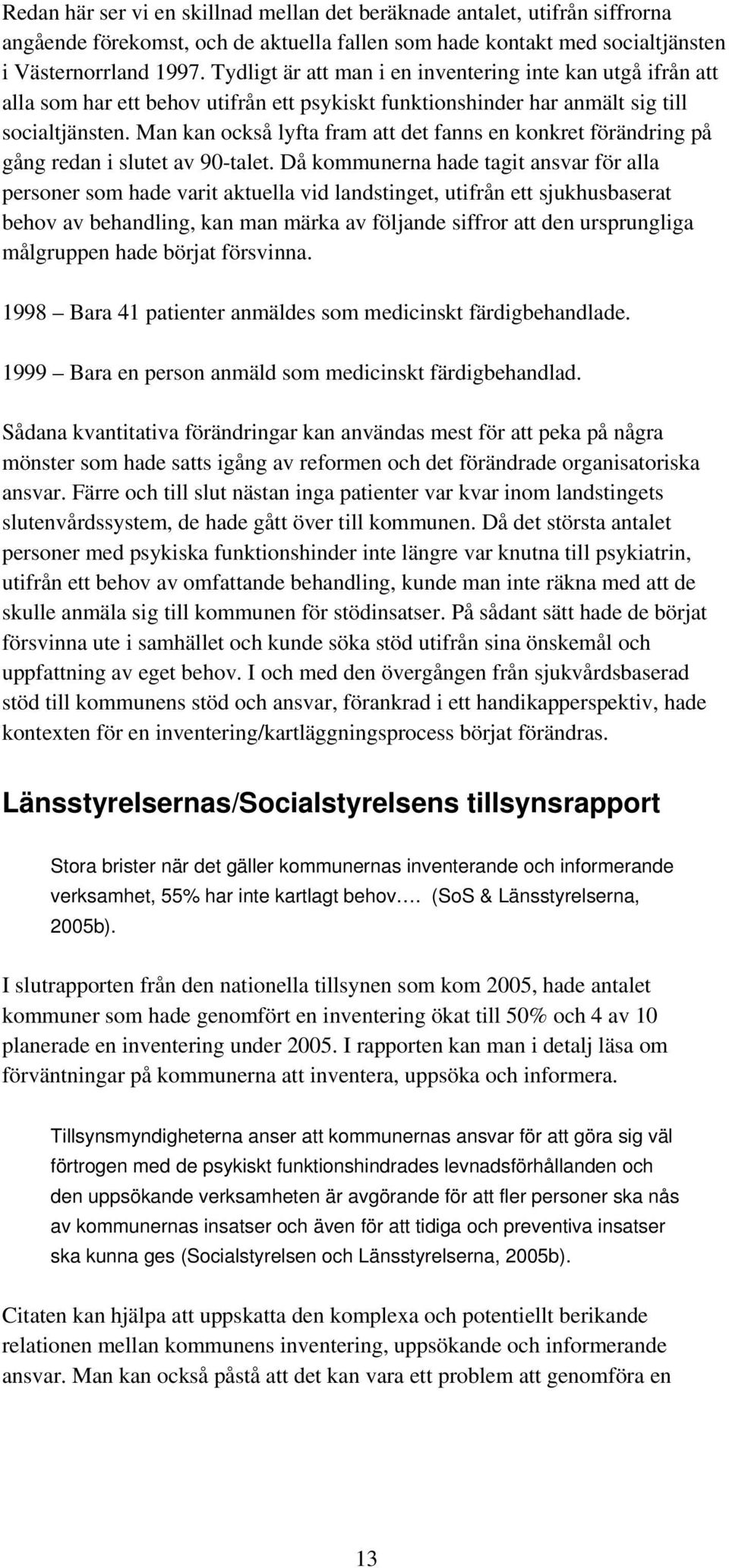 Redan här ser vi en skillnad mellan det beräknade antalet, utifrån siffrorna angående förekomst, och de aktuella fallen som hade kontakt med socialtjänsten i Västernorrland 1997. Tydligt är att man i en inventering inte kan utgå ifrån att alla som har ett behov utifrån ett psykiskt funktionshinder har anmält sig till socialtjänsten. Man kan också lyfta fram att det fanns en konkret förändring på gång redan i slutet av 90-talet. Då kommunerna hade tagit ansvar för alla personer som hade varit aktuella vid landstinget, utifrån ett sjukhusbaserat behov av behandling, kan man märka av följande siffror att den ursprungliga målgruppen hade börjat försvinna.

1998 – Bara 41 patienter anmäldes som medicinskt färdigbehandlade.

1999 – Bara en person anmäld som medicinskt färdigbehandlad.

Sådana kvantitativa förändringar kan användas mest för att peka på några mönster som hade satts igång av reformen och det förändrade organisatoriska ansvar. Färre och till slut nästan inga patienter var kvar inom landstingets slutenvårdssystem, de hade gått över till kommunen. Då det största antalet personer med psykiska funktionshinder inte längre var knutna till psykiatrin, utifrån ett behov av omfattande behandling, kunde man inte räkna med att de skulle anmäla sig till kommunen för stödinsatser. På sådant sätt hade de börjat försvinna ute i samhället och kunde söka stöd utifrån sina önskemål och uppfattning av eget behov. I och med den övergången från sjukvårdsbaserad stöd till kommunens stöd och ansvar, förankrad i ett handikapperspektiv, hade kontexten för en inventering/kartläggningsprocess börjat förändras.

Länsstyrelsernas/Socialstyrelsens tillsynsrapport

Stora brister när det gäller kommunernas inventerande och informerande verksamhet, 55% har inte kartlagt behov…. (SoS & Länsstyrelserna, 2005b).

I slutrapporten från den nationella tillsynen som kom 2005, hade antalet kommuner som hade genomfört en inventering ökat till 50% och 4 av 10 planerade en inventering under 2005. I rapporten kan man i detalj läsa om förväntningar på kommunerna att inventera, uppsöka och informera.

Tillsynsmyndigheterna anser att kommunernas ansvar för att göra sig väl förtrogen med de psykiskt funktionshindrades levnadsförhållanden och den uppsökande verksamheten är avgörande för att fler personer ska nås av kommunernas insatser och även för att tidiga och preventiva insatser ska kunna ges (Socialstyrelsen och Länsstyrelserna, 2005b).

Citaten kan hjälpa att uppskatta den komplexa och potentiellt berikande relationen mellan kommunens inventering, uppsökande och informerande ansvar. Man kan också påstå att det kan vara ett problem att genomföra en

13